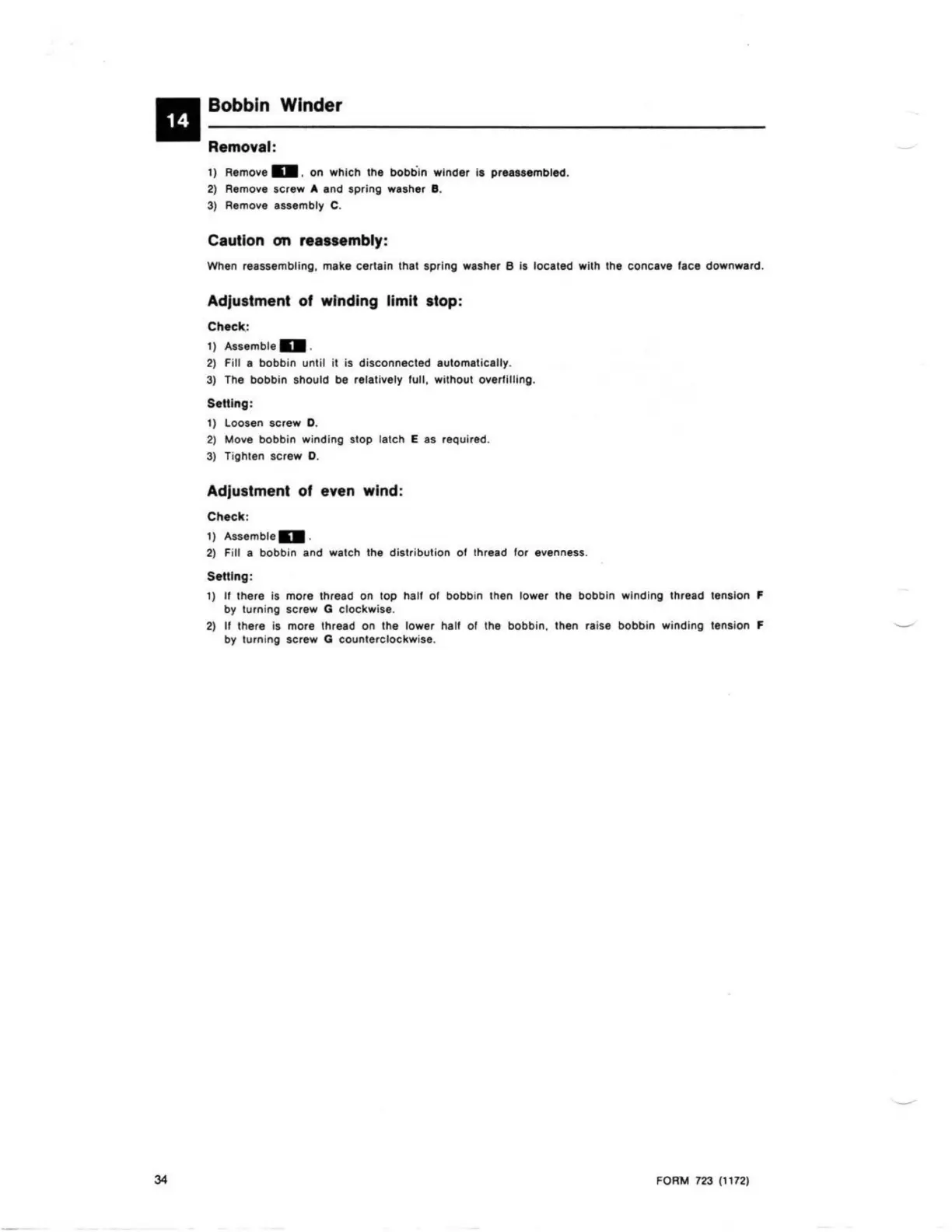 14

Bobbin Winder

Removal:

1) Remove 1, on which the bobbin winder is preassembled.
2) Remove screw A and spring washer B.
3) Remove assembly C.

Caution on reassembly:

When reassembling, make certain that spring washer B is located with the concave face downward.

Adjustment of winding limit stop:

Check:

1) Assemble 1.
2) Fill a bobbin until it is disconnected automatically.
3) The bobbin should be relatively full, without overfilling.

Setting:

1) Loosen screw D.
2) Move bobbin winding stop latch E as required.
3) Tighten screw D.

Adjustment of even wind:

Check:

1) Assemble 1.
2) Fill a bobbin and watch the distribution of thread for evenness.

Setting:

1) If there is more thread on top half of bobbin then lower the bobbin winding thread tension F by turning screw G clockwise.
2) If there is more thread on the lower half of the bobbin, then raise bobbin winding tension F by turning screw G counterclockwise.

34

FORM 723 (1172)